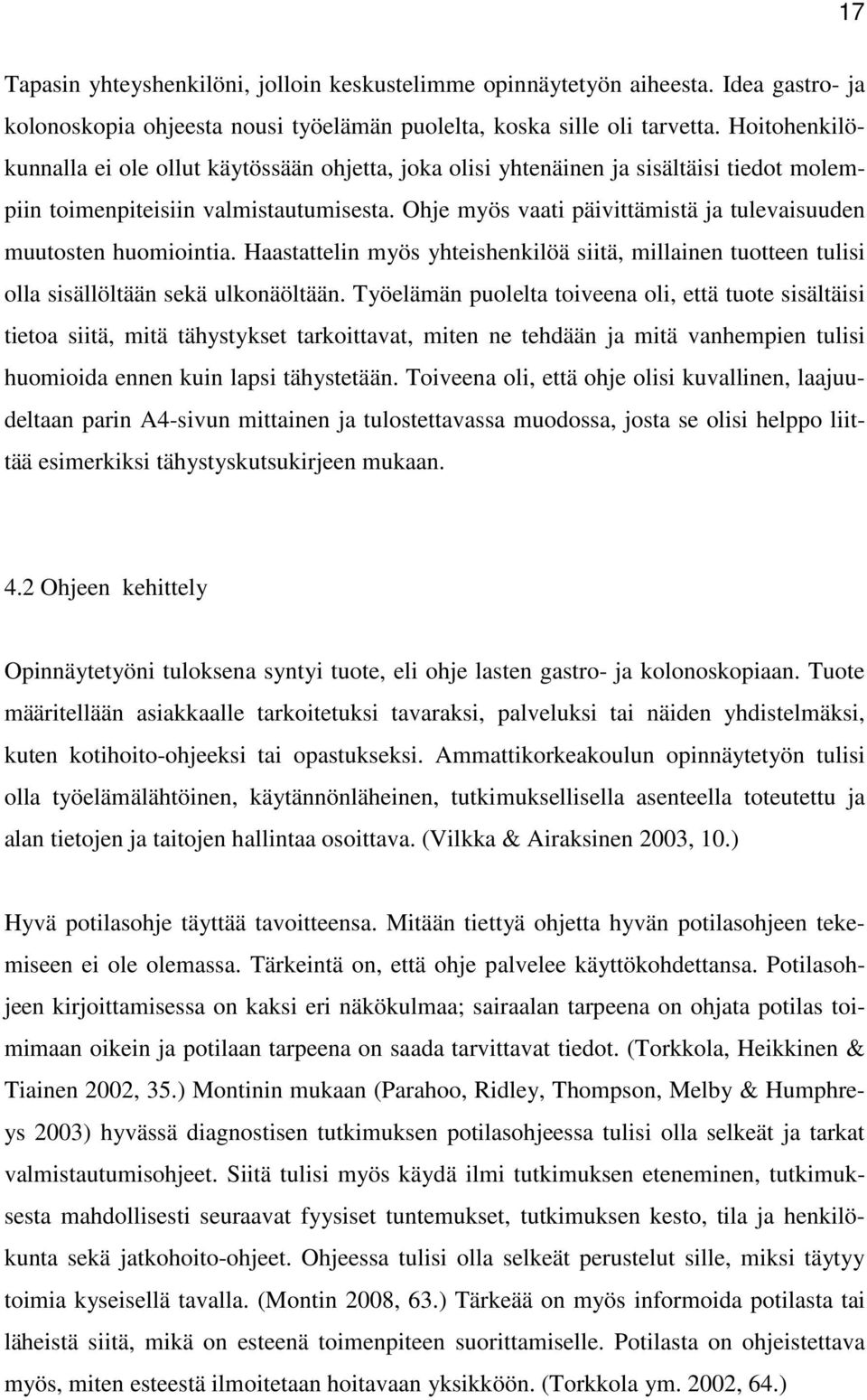 17

Tapasin yhteyshenkilöni, jolloin keskustelimme opinnäytetyön aiheesta. Idea gastro- ja kolonoskopia ohjeesta nousi työelämän puolelta, koska sille oli tarvetta. Hoitohenkilökunnalla ei ole ollut käytössään ohjetta, joka olisi yhtenäinen ja sisältäisi tiedot molempiin toimenpiteisiin valmistautumisesta. Ohje myös vaati päivittämistä ja tulevaisuuden muutosten huomiointia. Haastattelin myös yhteishenkilöä siitä, millainen tuotteen tulisi olla sisällöltään sekä ulkonäöltään. Työelämän puolelta toiveena oli, että tuote sisältäisi tietoa siitä, mitä tähystykset tarkoittavat, miten ne tehdään ja mitä vanhempien tulisi huomioida ennen kuin lapsi tähystetään. Toiveena oli, että ohje olisi kuvallinen, laajuudeltaan parin A4-sivun mittainen ja tulostettavassa muodossa, josta se olisi helppo liittää esimerkiksi tähystyskutsukirjeen mukaan.

4.2 Ohjeen kehittely

Opinnäytetyöni tuloksena syntyi tuote, eli ohje lasten gastro- ja kolonoskopiaan. Tuote määritellään asiakkaalle tarkoitetuksi tavaraksi, palveluksi tai näiden yhdistelmäksi, kuten kotihoito-ohjeeksi tai opastukseksi. Ammattikorkeakoulun opinnäytetyön tulisi olla työelämälähtöinen, käytännönläheinen, tutkimuksellisella asenteella toteutettu ja alan tietojen ja taitojen hallintaa osoittava. (Vilkka & Airaksinen 2003, 10.)

Hyvä potilasohje täyttää tavoitteensa. Mitään tiettyä ohjetta hyvän potilasohjeen tekemiseen ei ole olemassa. Tärkeintä on, että ohje palvelee käyttökohdettansa. Potilasohjeen kirjoittamisessa on kaksi eri näkökulmaa; sairaalan tarpeena on ohjata potilas toimimaan oikein ja potilaan tarpeena on saada tarvittavat tiedot. (Torkkola, Heikkinen & Tiainen 2002, 35.) Montinin mukaan (Parahoo, Ridley, Thompson, Melby & Humphreys 2003) hyvässä diagnostisen tutkimuksen potilasohjeessa tulisi olla selkeät ja tarkat valmistautumisohjeet. Siitä tulisi myös käydä ilmi tutkimuksen eteneminen, tutkimuksesta mahdollisesti seuraavat fyysiset tuntemukset, tutkimuksen kesto, tila ja henkilökunta sekä jatkohoito-ohjeet. Ohjeessa tulisi olla selkeät perustelut sille, miksi täytyy toimia kyseisellä tavalla. (Montin 2008, 63.) Tärkeää on myös informoida potilasta tai läheistä siitä, mikä on esteenä toimenpiteen suorittamiselle. Potilasta on ohjeistettava myös, miten esteestä ilmoitetaan hoitavaan yksikköön. (Torkkola ym. 2002, 64.)